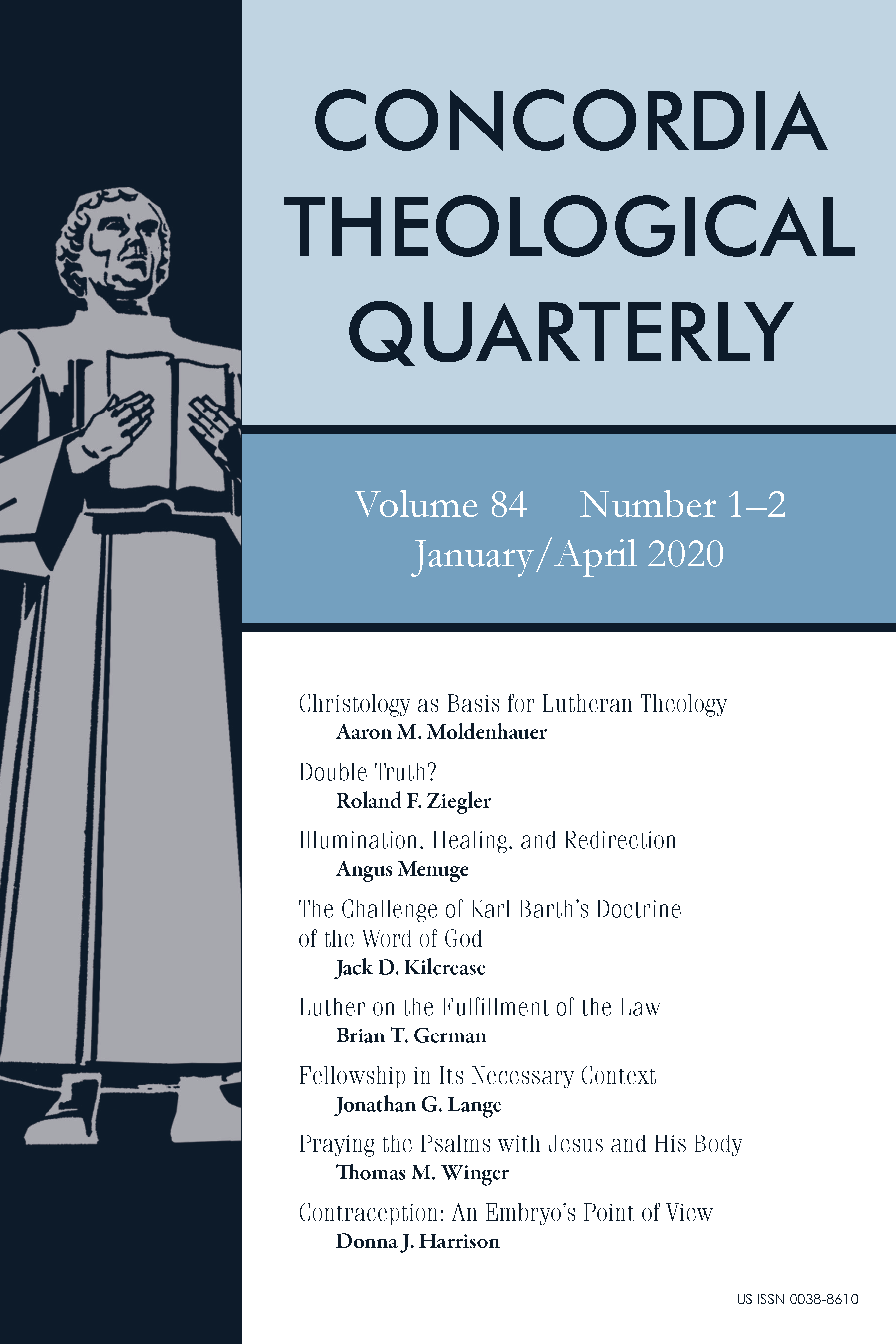 CONCORDIA THEOLOGICAL QUARTERLY

Volume 84 Number 1–2
January/April 2020

Christology as Basis for Lutheran Theology
Aaron M. Moldenhauer

Double Truth?
Roland F. Ziegler

Illumination, Healing, and Redirection
Angus Menuge

The Challenge of Karl Barth's Doctrine of the Word of God
Jack D. Kilcrease

Luther on the Fulfillment of the Law
Brian T. German

Fellowship in Its Necessary Context
Jonathan G. Lange

Praying the Psalms with Jesus and His Body
Thomas M. Winger

Contraception: An Embryo's Point of View
Donna J. Harrison

US ISSN 0038-8610